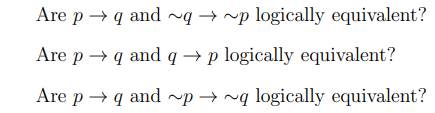 Are $p \to q$ and $\sim q \to \sim p$ logically equivalent?

Are $p \to q$ and $q \to p$ logically equivalent?

Are $p \to q$ and $\sim p \to \sim q$ logically equivalent?